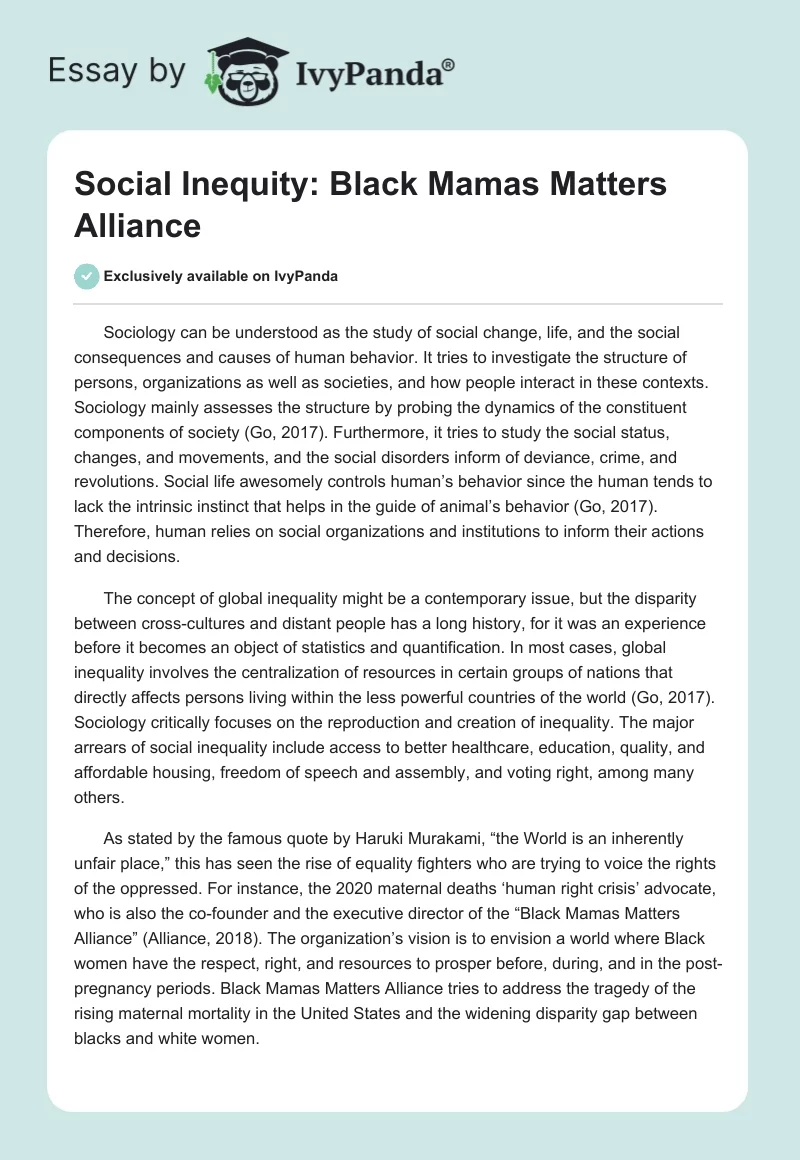 Essay by IvyPanda®

Social Inequity: Black Mamas Matters Alliance

Exclusively available on IvyPanda

Sociology can be understood as the study of social change, life, and the social consequences and causes of human behavior. It tries to investigate the structure of persons, organizations as well as societies, and how people interact in these contexts. Sociology mainly assesses the structure by probing the dynamics of the constituent components of society (Go, 2017). Furthermore, it tries to study the social status, changes, and movements, and the social disorders inform of deviance, crime, and revolutions. Social life awesomely controls human's behavior since the human tends to lack the intrinsic instinct that helps in the guide of animal's behavior (Go, 2017). Therefore, human relies on social organizations and institutions to inform their actions and decisions.

The concept of global inequality might be a contemporary issue, but the disparity between cross-cultures and distant people has a long history, for it was an experience before it becomes an object of statistics and quantification. In most cases, global inequality involves the centralization of resources in certain groups of nations that directly affects persons living within the less powerful countries of the world (Go, 2017). Sociology critically focuses on the reproduction and creation of inequality. The major arrears of social inequality include access to better healthcare, education, quality, and affordable housing, freedom of speech and assembly, and voting right, among many others.

As stated by the famous quote by Haruki Murakami, "the World is an inherently unfair place," this has seen the rise of equality fighters who are trying to voice the rights of the oppressed. For instance, the 2020 maternal deaths 'human right crisis' advocate, who is also the co-founder and the executive director of the "Black Mamas Matters Alliance" (Alliance, 2018). The organization's vision is to envision a world where Black women have the respect, right, and resources to prosper before, during, and in the post-pregnancy periods. Black Mamas Matters Alliance tries to address the tragedy of the rising maternal mortality in the United States and the widening disparity gap between blacks and white women.